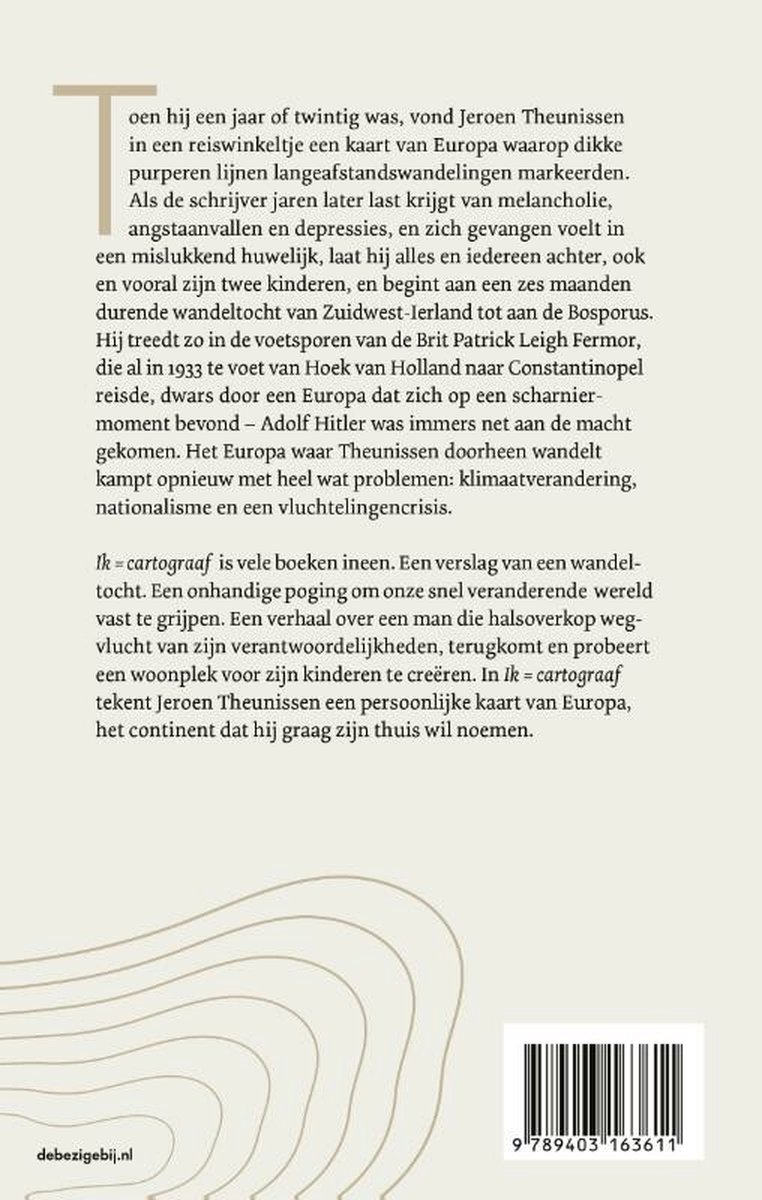 Toen hij een jaar of twintig was, vond Jeroen Theunissen in een reiswinkeltje een kaart van Europa waarop dikke purperen lijnen langeafstandswandelingen markeerden. Als de schrijver jaren later last krijgt van melancholie, angstaanvallen en depressies, en zich gevangen voelt in een mislukkend huwelijk, laat hij alles en iedereen achter, ook en vooral zijn twee kinderen, en begint aan een zes maanden durende wandeltocht van Zuidwest-Ierland tot aan de Bosporus. Hij treedt zo in de voetsporen van de Brit Patrick Leigh Fermor, die al in 1933 te voet van Hoek van Holland naar Constantinopel reisde, dwars door een Europa dat zich op een scharniermoment bevond – Adolf Hitler was immers net aan de macht gekomen. Het Europa waar Theunissen doorheen wandelt kampt opnieuw met heel wat problemen: klimaatverandering, nationalisme en een vluchtelingencrisis.

Ik = cartograaf is vele boeken ineen. Een verslag van een wandeltocht. Een onhandige poging om onze snel veranderende wereld vast te grijpen. Een verhaal over een man die halsoverkop wegvlucht van zijn verantwoordelijkheden, terugkomt en probeert een woonplek voor zijn kinderen te creëren. In Ik = cartograaf tekent Jeroen Theunissen een persoonlijke kaart van Europa, het continent dat hij graag zijn thuis wil noemen.

debezigebij.nl

9 789403 163611